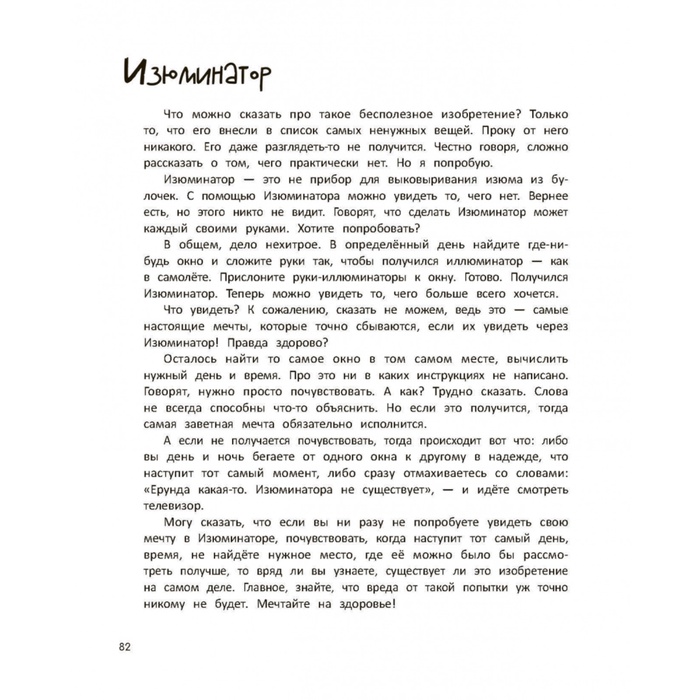 Изюминатор

Что можно сказать про такое бесполезное изобретение? Только то, что его внесли в список самых ненужных вещей. Проку от него никакого. Его даже разглядеть-то не получится. Честно говоря, сложно рассказать о том, чего практически нет. Но я попробую.

Изюминатор — это не прибор для выковыривания изюма из булочек. С помощью Изюминатора можно увидеть то, чего нет. Вернее есть, но этого никто не видит. Говорят, что сделать Изюминатор может каждый своими руками. Хотите попробовать?

В общем, дело нехитрое. В определённый день найдите где-нибудь окно и сложите руки так, чтобы получился иллюминатор — как в самолёте. Прислоните руки-иллюминаторы к окну. Готово. Получился Изюминатор. Теперь можно увидеть то, чего больше всего хочется.

Что увидеть? К сожалению, сказать не можем, ведь это — самые настоящие мечты, которые точно сбываются, если их увидеть через Изюминатор! Правда здорово?

Осталось найти то самое окно в том самом месте, вычислить нужный день и время. Про это ни в каких инструкциях не написано. Говорят, нужно просто почувствовать. А как? Трудно сказать. Слова не всегда способны что-то объяснить. Но если это получится, тогда самая заветная мечта обязательно исполнится.

А если не получается почувствовать, тогда происходит вот что: либо вы день и ночь бегаете от одного окна к другому в надежде, что наступит тот самый момент, либо сразу отмахиваетесь со словами: «Ерунда какая-то. Изюминатора не существует», — и идёте смотреть телевизор.

Могу сказать, что если вы ни разу не попробуете увидеть свою мечту в Изюминаторе, почувствовать, когда наступит тот самый день, время, не найдёте нужное место, где её можно было бы рассмотреть получше, то вряд ли вы узнаете, существует ли это изобретение на самом деле. Главное, знайте, что вреда от такой попытки уж точно никому не будет. Мечтайте на здоровье!

82